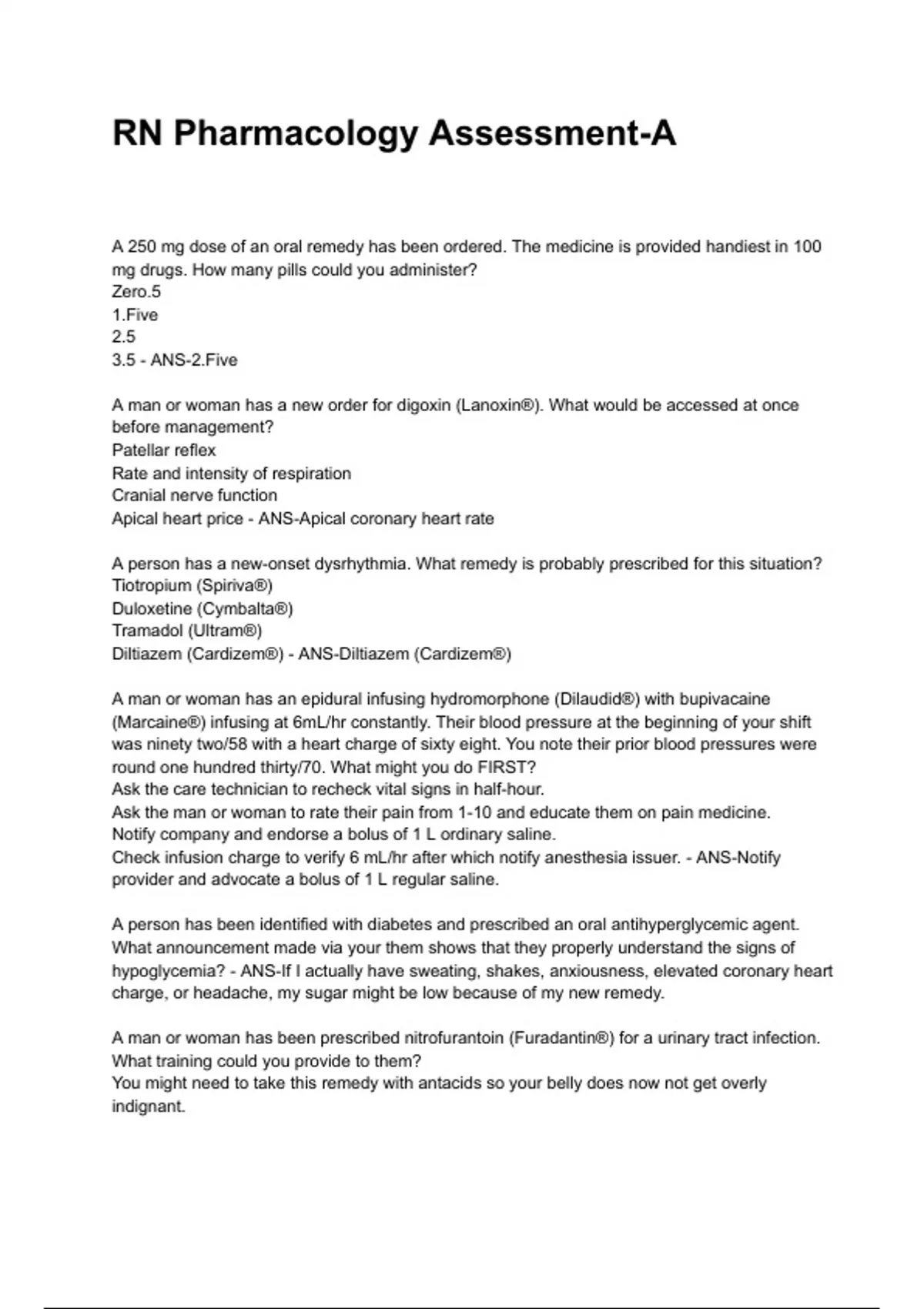 RN Pharmacology Assessment-A

A 250 mg dose of an oral remedy has been ordered. The medicine is provided handiest in 100 mg drugs. How many pills could you administer?
Zero.5
1.Five
2.5
3.5 - ANS-2.Five

A man or woman has a new order for digoxin (Lanoxin®). What would be accessed at once before management?
Patellar reflex
Rate and intensity of respiration
Cranial nerve function
Apical heart price - ANS-Apical coronary heart rate

A person has a new-onset dysrhythmia. What remedy is probably prescribed for this situation?
Tiotropium (Spiriva®)
Duloxetine (Cymbalta®)
Tramadol (Ultram®)
Diltiazem (Cardizem®) - ANS-Diltiazem (Cardizem®)

A man or woman has an epidural infusing hydromorphone (Dilaudid®) with bupivacaine (Marcaine®) infusing at 6mL/hr constantly. Their blood pressure at the beginning of your shift was ninety two/58 with a heart charge of sixty eight. You note their prior blood pressures were round one hundred thirty/70. What might you do FIRST?
Ask the care technician to recheck vital signs in half-hour.
Ask the man or woman to rate their pain from 1-10 and educate them on pain medicine.
Notify company and endorse a bolus of 1 L ordinary saline.
Check infusion charge to verify 6 mL/hr after which notify anesthesia issuer. - ANS-Notify provider and advocate a bolus of 1 L regular saline.

A person has been identified with diabetes and prescribed an oral antihyperglycemic agent. What announcement made via your them shows that they properly understand the signs of hypoglycemia? - ANS-If I actually have sweating, shakes, anxiousness, elevated coronary heart charge, or headache, my sugar might be low because of my new remedy.

A man or woman has been prescribed nitrofurantoin (Furadantin®) for a urinary tract infection. What training could you provide to them?
You might need to take this remedy with antacids so your belly does now not get overly indignant.